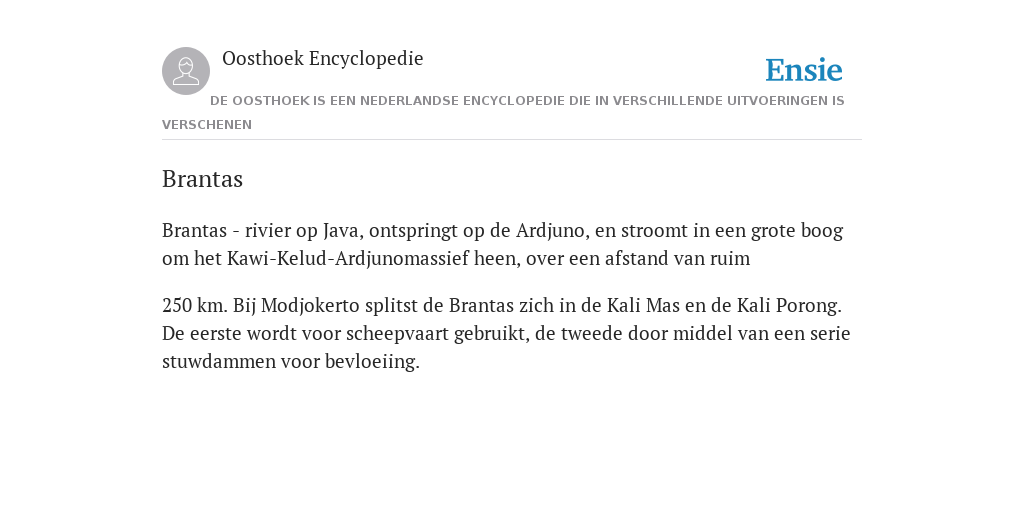 Oosthoek Encyclopedie

Ensie

DE OOSTHOEK IS EEN NEDERLANDSE ENCYCLOPEDIE DIE IN VERSCHILLENDE UITVOERINGEN IS VERSCHENEN

Brantas

Brantas - rivier op Java, ontspringt op de Ardjuno, en stroomt in een grote boog om het Kawi-Kelud-Ardjunomassief heen, over een afstand van ruim

250 km. Bij Modjokerto splitst de Brantas zich in de Kali Mas en de Kali Porong. De eerste wordt voor scheepvaart gebruikt, de tweede door middel van een serie stuwdammen voor bevloeiing.